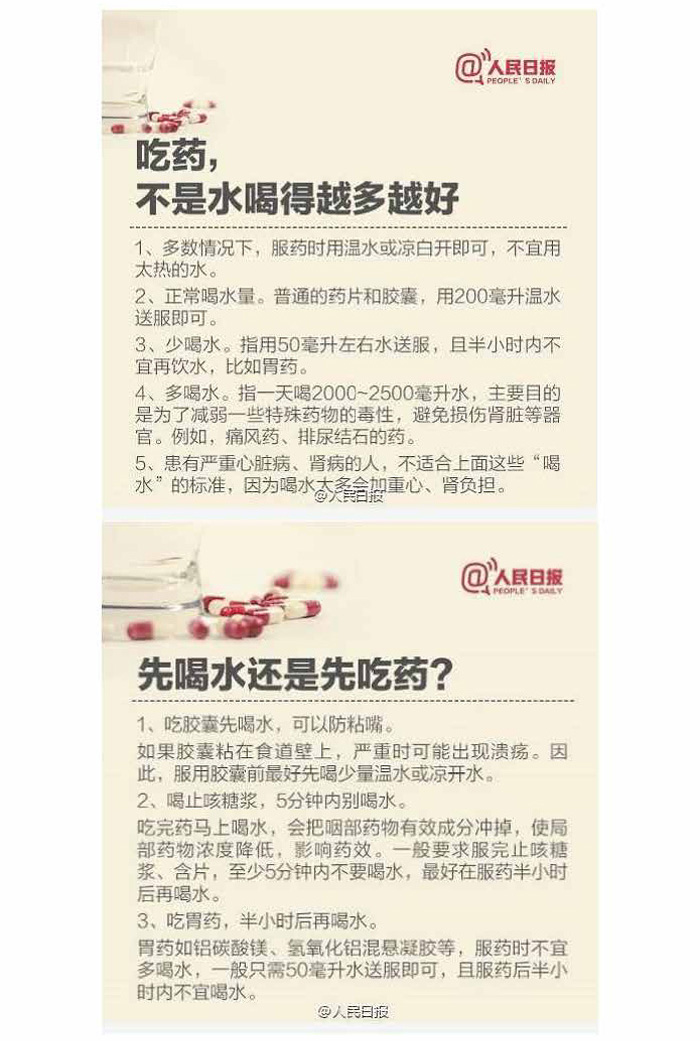 @人民日报
PEOPLE'S DAILY

吃药，
不是水喝得越多越好

1、多数情况下，服药时用温水或凉白开即可，不宜用太热的水。

2、正常喝水量。普通的药片和胶囊，用200毫升温水送服即可。

3、少喝水。指用50毫升左右水送服，且半小时内不宜再饮水，比如胃药。

4、多喝水。指一天喝2000~2500毫升水，主要目的是为了减弱一些特殊药物的毒性，避免损伤肾脏等器官。例如，痛风药、排尿结石的药。

5、患有严重心脏病、肾病的人，不适合上面这些“喝水”的标准，因为喝水太多会加重心、肾负担。

@人民日报

@人民日报
PEOPLE'S DAILY

先喝水还是先吃药？

1、吃胶囊先喝水，可以防粘嘴。

如果胶囊粘在食道壁上，严重时可能出现溃疡。因此，服用胶囊前最好先喝少量温水或凉开水。

2、喝止咳糖浆，5分钟内别喝水。

吃完药马上喝水，会把咽部药物有效成分冲掉，使局部药物浓度降低，影响药效。一般要求服完止咳糖浆、含片，至少5分钟内不要喝水，最好在服药半小时后再喝水。

3、吃胃药，半小时后再喝水。

胃药如铝碳酸镁、氢氧化铝混悬凝胶等，服药时不宜多喝水，一般只需50毫升水送服即可，且服药后半小时内不宜喝水。

@人民日报